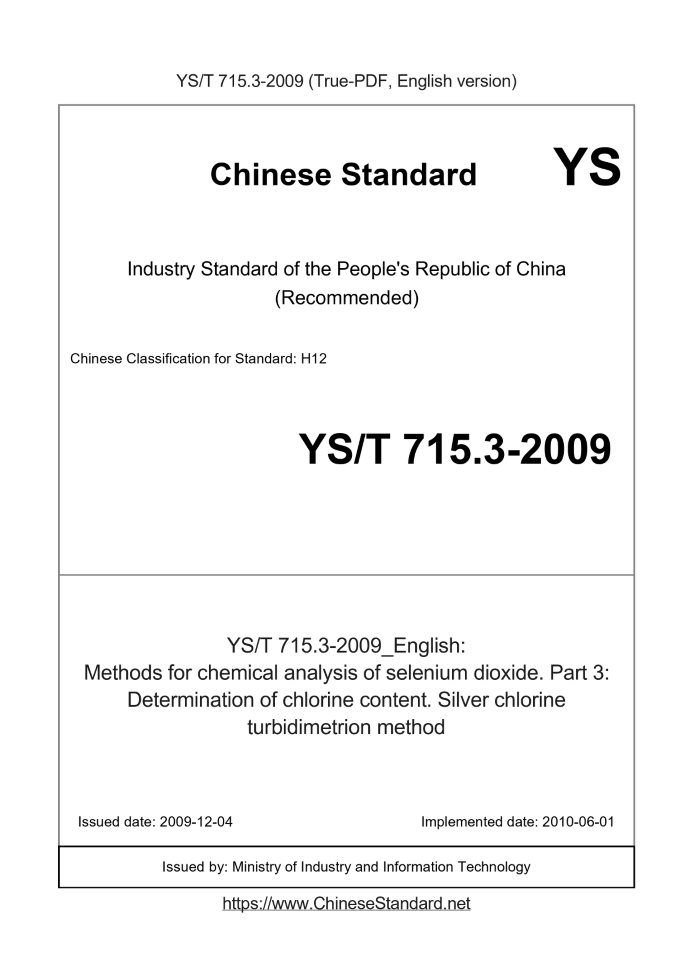 YS/T 715.3-2009 (True-PDF, English version)

Chinese Standard YS

Industry Standard of the People's Republic of China
(Recommended)

Chinese Classification for Standard: H12

YS/T 715.3-2009

YS/T 715.3-2009_English:
Methods for chemical analysis of selenium dioxide. Part 3: Determination of chlorine content. Silver chlorine turbidimetrion method

Issued date: 2009-12-04

Implemented date: 2010-06-01

Issued by: Ministry of Industry and Information Technology

https://www.ChineseStandard.net